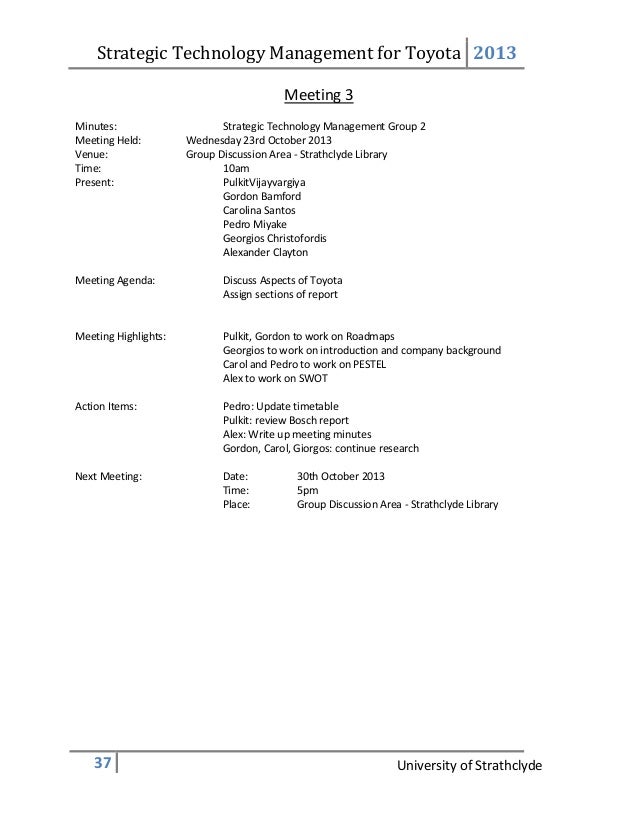 Strategic Technology Management for Toyota 2013

Meeting 3

Minutes: Strategic Technology Management Group 2
Meeting Held: Wednesday 23rd October 2013
Venue: Group Discussion Area - Strathclyde Library
Time: 10am
Present: PulkitVijayvargiya
Gordon Bamford
Carolina Santos
Pedro Miyake
Georgios Christofordis
Alexander Clayton

Meeting Agenda: Discuss Aspects of Toyota
Assign sections of report

Meeting Highlights: Pulkit, Gordon to work on Roadmaps
Georgios to work on introduction and company background
Carol and Pedro to work on PESTEL
Alex to work on SWOT

Action Items: Pedro: Update timetable
Pulkit: review Bosch report
Alex: Write up meeting minutes
Gordon, Carol, Giorgos: continue research

Next Meeting: Date: 30th October 2013
Time: 5pm
Place: Group Discussion Area - Strathclyde Library

37 University of Strathclyde